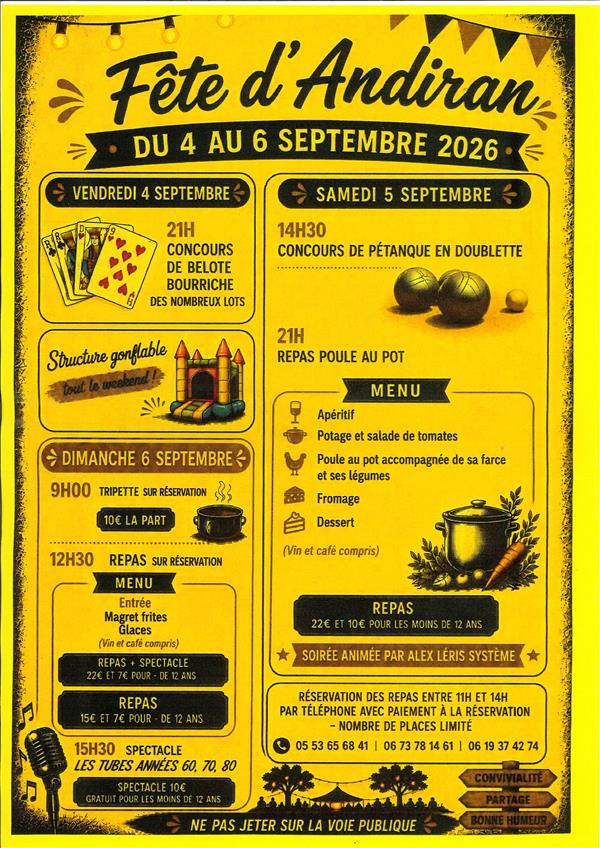 Fête d'Andiran

DU 4 AU 6 SEPTEMBRE 2026

VENDREDI 4 SEPTEMBRE

21H
CONCOURS DE BELOTE
BOURRICHE
DES NOMBREUX LOTS

Structure gonflable
tout le weekend !

DIMANCHE 6 SEPTEMBRE

9H00 TRIPETTE SUR RÉSERVATION

10€ LA PART

12H30 REPAS SUR RÉSERVATION

MENU
Entrée
Magret frites
Glaces
(Vin et café compris)

REPAS + SPECTACLE
22€ ET 7€ POUR - DE 12 ANS

REPAS
15€ ET 7€ POUR - DE 12 ANS

15H30 SPECTACLE
LES TUBES ANNÉES 60, 70, 80

SPECTACLE 10€
GRATUIT POUR LES MOINS DE 12 ANS

SAMEDI 5 SEPTEMBRE

14H30
CONCOURS DE PÉTANQUE EN DOUBLETTE

21H
REPAS POULE AU POT

MENU
Apéritif
Potage et salade de tomates
Poule au pot accompagnée de sa farce et ses légumes
Fromage
Dessert
(Vin et café compris)

REPAS
22€ ET 10€ POUR LES MOINS DE 12 ANS

SOIRÉE ANIMÉE PAR ALEX LÉRIS SYSTÈME

RÉSERVATION DES REPAS ENTRE 11H ET 14H PAR TÉLÉPHONE AVEC PAIEMENT À LA RÉSERVATION
– NOMBRE DE PLACES LIMITÉ

05 53 65 68 41 | 06 73 78 14 61 | 06 19 37 42 74

CONVIVIALITÉ
PARTAGE
BONNE HUMEUR

NE PAS JETER SUR LA VOIE PUBLIQUE